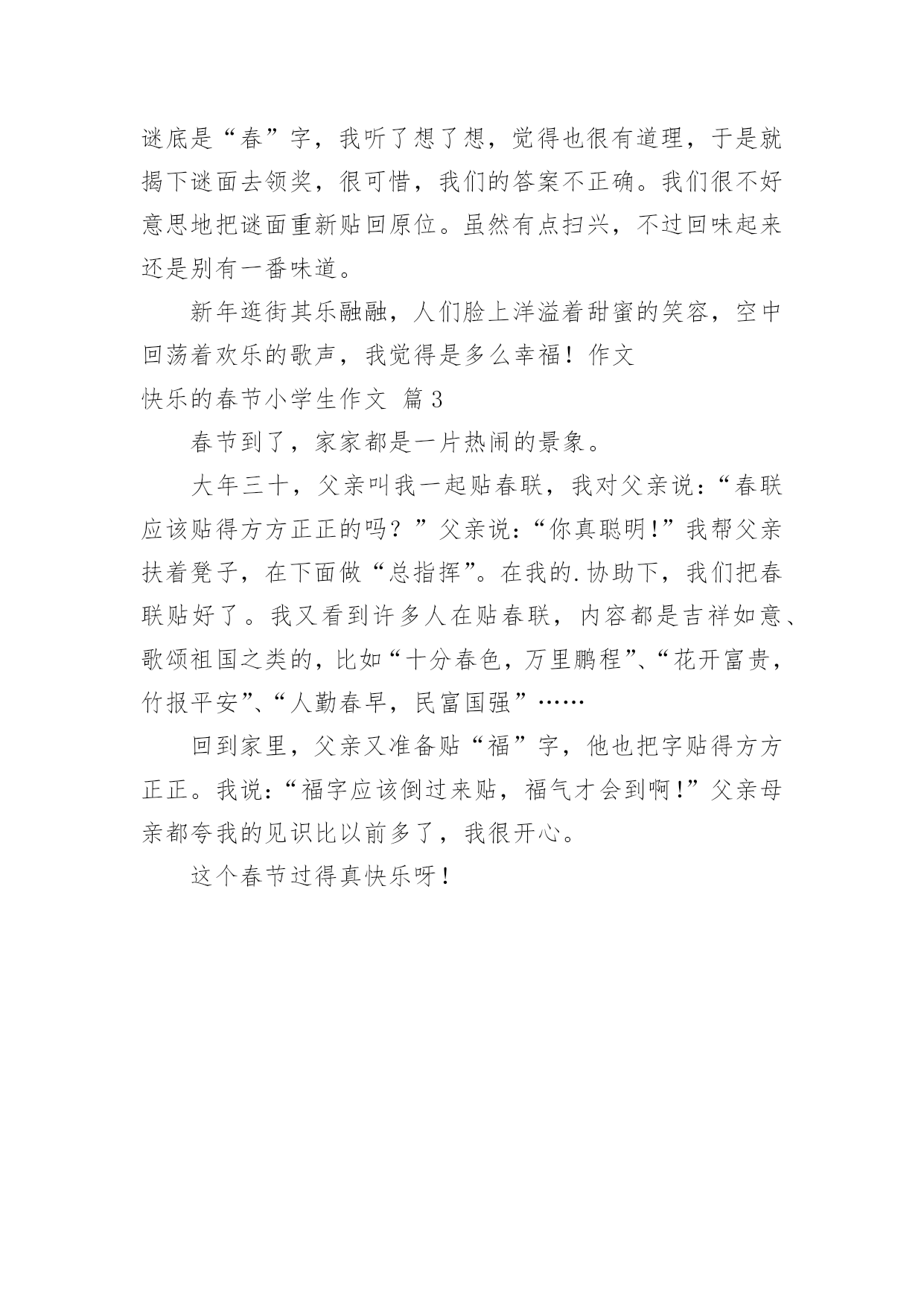 谜底是“春”字，我听了想了想，觉得也很有道理，于是就揭下谜面去领奖，很可惜，我们的答案不正确。我们很不好意思地把谜面重新贴回原位。虽然有点扫兴，不过回味起来还是别有一番味道。

新年逛街其乐融融，人们脸上洋溢着甜蜜的笑容，空中回荡着欢乐的歌声，我觉得是多么幸福！作文

快乐的春节小学生作文 篇3

春节到了，家家都是一片热闹的景象。

大年三十，父亲叫我一起贴春联，我对父亲说：“春联应该贴得方方正正的吗？”父亲说：“你真聪明!”我帮父亲扶着凳子，在下面做“总指挥”。在我的.协助下，我们把春联贴好了。我又看到许多人在贴春联，内容都是吉祥如意、歌颂祖国之类的，比如“十分春色，万里鹏程”、“花开富贵，竹报平安”、“人勤春早，民富国强”……

回到家里，父亲又准备贴“福”字，他也把字贴得方方正正。我说：“福字应该倒过来贴，福气才会到啊!”父亲母亲都夸我的见识比以前多了，我很开心。

这个春节过得真快乐呀！